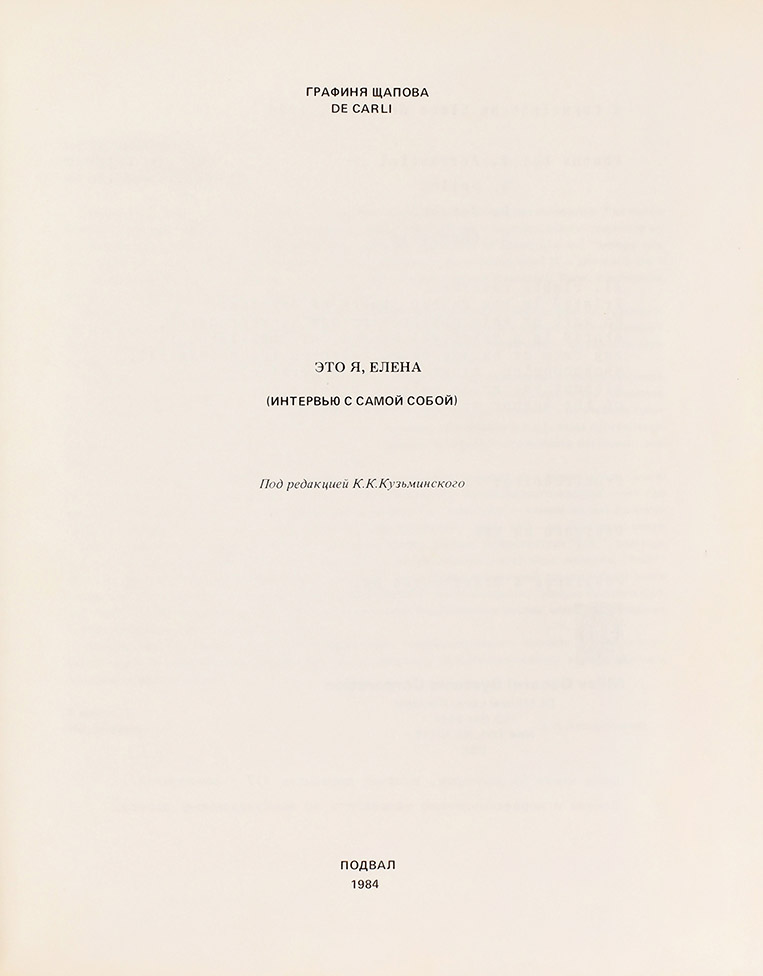 ГРАФИНЯ ЩАПОВА
DE CARLI

ЭТО Я, ЕЛЕНА

(ИНТЕРВЬЮ С САМОЙ СОБОЙ)

Под редакцией К.К.Кузьминского

ПОДВАЛ
1984